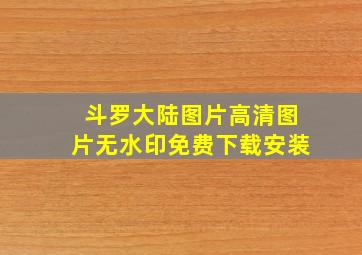 斗罗大陆图片高清图片无水印免费下载安装